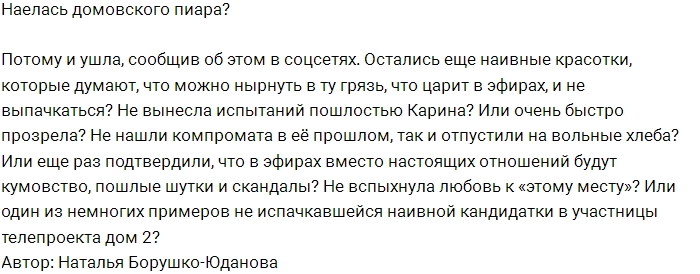 Наелась домовского пиара?

Потому и ушла, сообщив об этом в соцсетях. Остались еще наивные красотки, которые думают, что можно нырнуть в ту грязь, что царит в эфирах, и не выпачкаться? Не вынесла испытаний пошлостью Карина? Или очень быстро прозрела? Не нашли компромата в её прошлом, так и отпустили на вольные хлеба? Или еще раз подтвердили, что в эфирах вместо настоящих отношений будут кумовство, пошлые шутки и скандалы? Не вспыхнула любовь к «этому месту»? Или один из немногих примеров не испачкавшейся наивной кандидатки в участницы телепроекта дом 2?
Автор: Наталья Борушко-Юданова